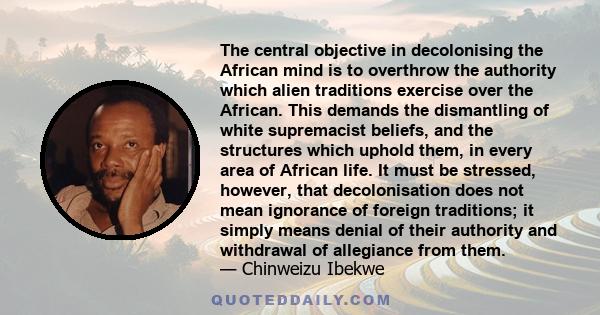 The central objective in decolonising the African mind is to overthrow the authority which alien traditions exercise over the African. This demands the dismantling of white supremacist beliefs, and the structures which uphold them, in every area of African life. It must be stressed, however, that decolonisation does not mean ignorance of foreign traditions; it simply means denial of their authority and withdrawal of allegiance from them.
— Chinweizu Ibekwe

QUOTEDDAILY.COM